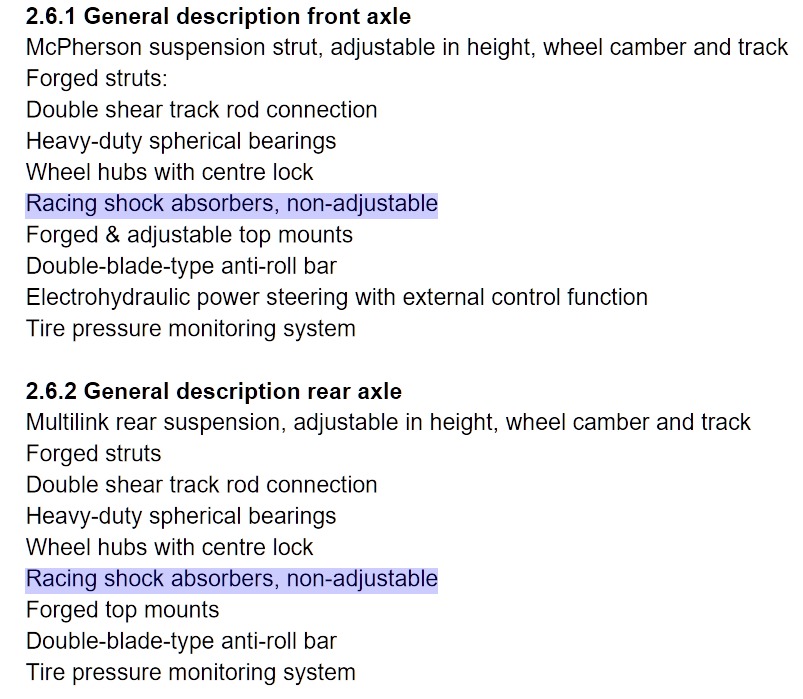 2.6.1 General description front axle
McPherson suspension strut, adjustable in height, wheel camber and track
Forged struts:
Double shear track rod connection
Heavy-duty spherical bearings
Wheel hubs with centre lock
Racing shock absorbers, non-adjustable
Forged & adjustable top mounts
Double-blade-type anti-roll bar
Electrohydraulic power steering with external control function
Tire pressure monitoring system

2.6.2 General description rear axle
Multilink rear suspension, adjustable in height, wheel camber and track
Forged struts
Double shear track rod connection
Heavy-duty spherical bearings
Wheel hubs with centre lock
Racing shock absorbers, non-adjustable
Forged top mounts
Double-blade-type anti-roll bar
Tire pressure monitoring system